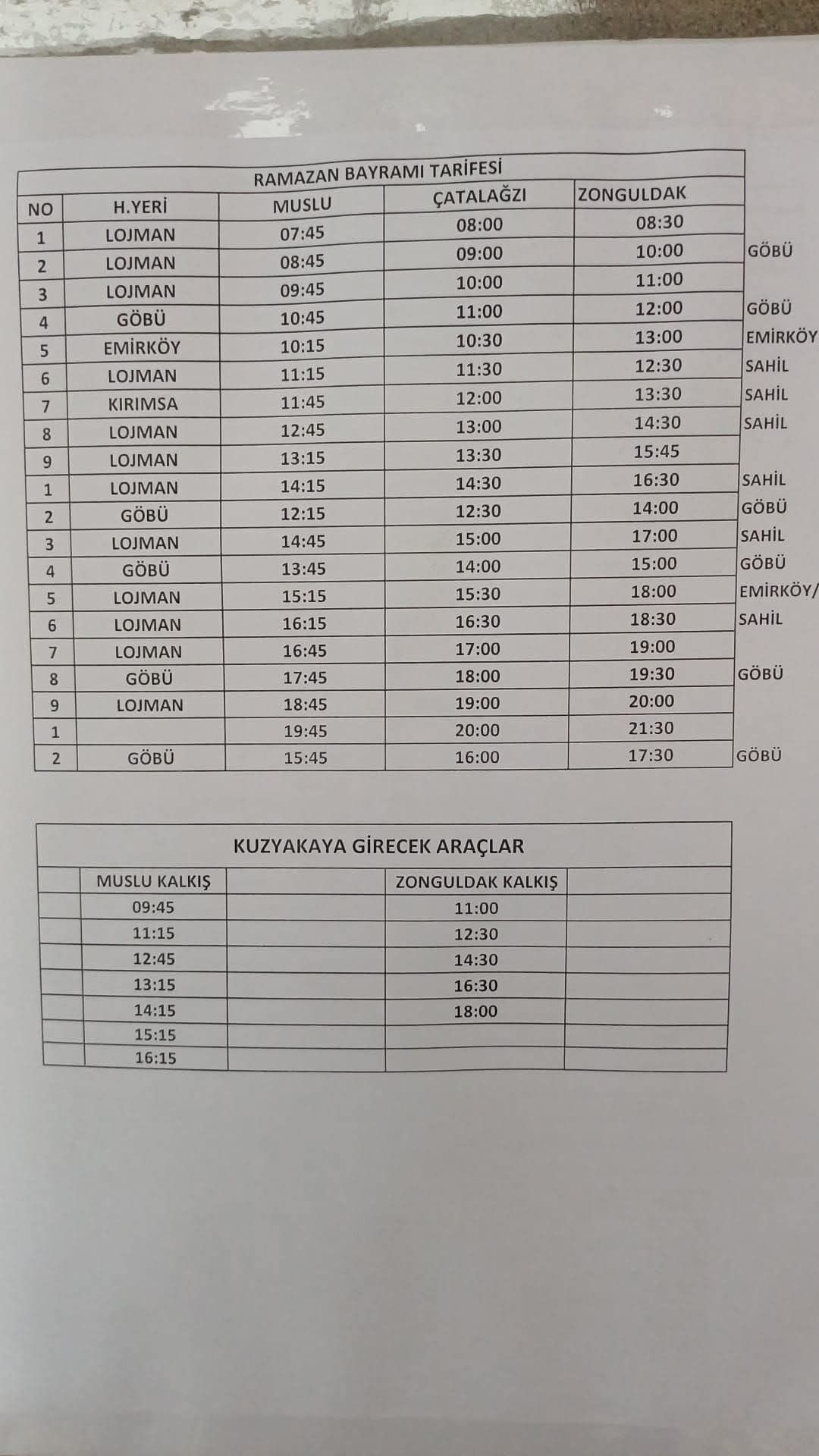 RAMAZAN BAYRAMI TARİFESİ

| NO | H.YERİ | MUSLU | ÇATALAĞZI | ZONGULDAK | |
|---|---|---|---|---|---|
| 1 | LOJMAN | 07:45 | 08:00 | 08:30 | |
| 2 | LOJMAN | 08:45 | 09:00 | 10:00 | GÖBÜ |
| 3 | LOJMAN | 09:45 | 10:00 | 11:00 | |
| 4 | GÖBÜ | 10:45 | 11:00 | 12:00 | GÖBÜ |
| 5 | EMİRKÖY | 10:15 | 10:30 | 13:00 | EMİRKÖY |
| 6 | LOJMAN | 11:15 | 11:30 | 12:30 | SAHİL |
| 7 | KIRIMSA | 11:45 | 12:00 | 13:30 | SAHİL |
| 8 | LOJMAN | 12:45 | 13:00 | 14:30 | SAHİL |
| 9 | LOJMAN | 13:15 | 13:30 | 15:45 | |
| 1 | LOJMAN | 14:15 | 14:30 | 16:30 | SAHİL |
| 2 | GÖBÜ | 12:15 | 12:30 | 14:00 | GÖBÜ |
| 3 | LOJMAN | 14:45 | 15:00 | 17:00 | SAHİL |
| 4 | GÖBÜ | 13:45 | 14:00 | 15:00 | GÖBÜ |
| 5 | LOJMAN | 15:15 | 15:30 | 18:00 | EMİRKÖY/ |
| 6 | LOJMAN | 16:15 | 16:30 | 18:30 | SAHİL |
| 7 | LOJMAN | 16:45 | 17:00 | 19:00 | |
| 8 | GÖBÜ | 17:45 | 18:00 | 19:30 | GÖBÜ |
| 9 | LOJMAN | 18:45 | 19:00 | 20:00 | |
| 1 | | 19:45 | 20:00 | 21:30 | |
| 2 | GÖBÜ | 15:45 | 16:00 | 17:30 | GÖBÜ |

KUZYAKAYA GİRECEK ARAÇLAR

| | MUSLU KALKIŞ | | ZONGULDAK KALKIŞ | |
|---|---|---|---|---|
| | 09:45 | | 11:00 | |
| | 11:15 | | 12:30 | |
| | 12:45 | | 14:30 | |
| | 13:15 | | 16:30 | |
| | 14:15 | | 18:00 | |
| | 15:15 | | | |
| | 16:15 | | | |